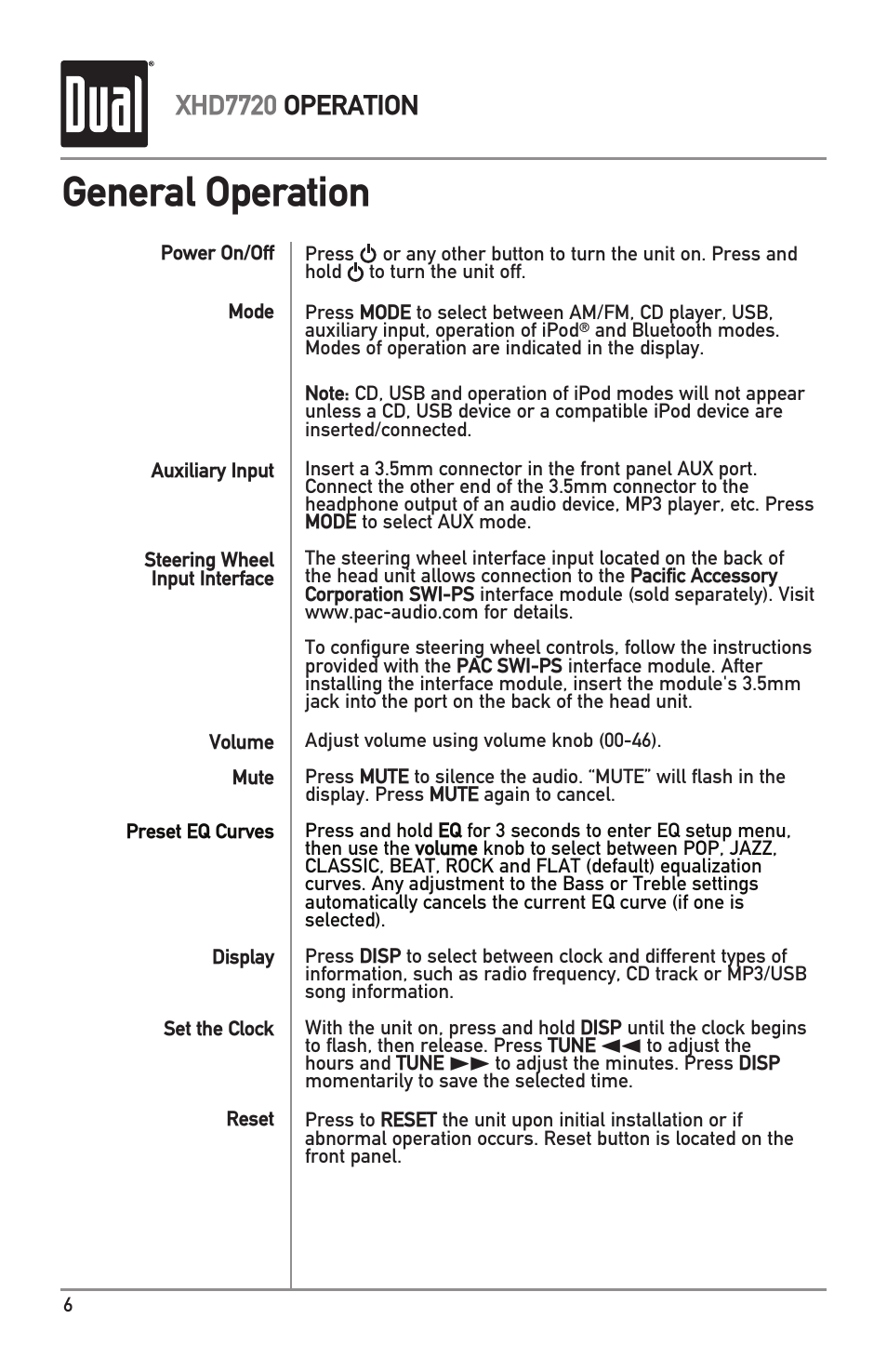 Dual®

XHD7720 OPERATION

General Operation

Power On/Off

Press ⏻ or any other button to turn the unit on. Press and hold ⏻ to turn the unit off.

Mode

Press MODE to select between AM/FM, CD player, USB, auxiliary input, operation of iPod® and Bluetooth modes. Modes of operation are indicated in the display.

Note: CD, USB and operation of iPod modes will not appear unless a CD, USB device or a compatible iPod device are inserted/connected.

Auxiliary Input

Insert a 3.5mm connector in the front panel AUX port. Connect the other end of the 3.5mm connector to the headphone output of an audio device, MP3 player, etc. Press MODE to select AUX mode.

Steering Wheel Input Interface

The steering wheel interface input located on the back of the head unit allows connection to the Pacific Accessory Corporation SWI-PS interface module (sold separately). Visit www.pac-audio.com for details.

To configure steering wheel controls, follow the instructions provided with the PAC SWI-PS interface module. After installing the interface module, insert the module's 3.5mm jack into the port on the back of the head unit.

Volume

Adjust volume using volume knob (00-46).

Mute

Press MUTE to silence the audio. "MUTE" will flash in the display. Press MUTE again to cancel.

Preset EQ Curves

Press and hold EQ for 3 seconds to enter EQ setup menu, then use the volume knob to select between POP, JAZZ, CLASSIC, BEAT, ROCK and FLAT (default) equalization curves. Any adjustment to the Bass or Treble settings automatically cancels the current EQ curve (if one is selected).

Display

Press DISP to select between clock and different types of information, such as radio frequency, CD track or MP3/USB song information.

Set the Clock

With the unit on, press and hold DISP until the clock begins to flash, then release. Press TUNE ◄◄ to adjust the hours and TUNE ►► to adjust the minutes. Press DISP momentarily to save the selected time.

Reset

Press to RESET the unit upon initial installation or if abnormal operation occurs. Reset button is located on the front panel.

6